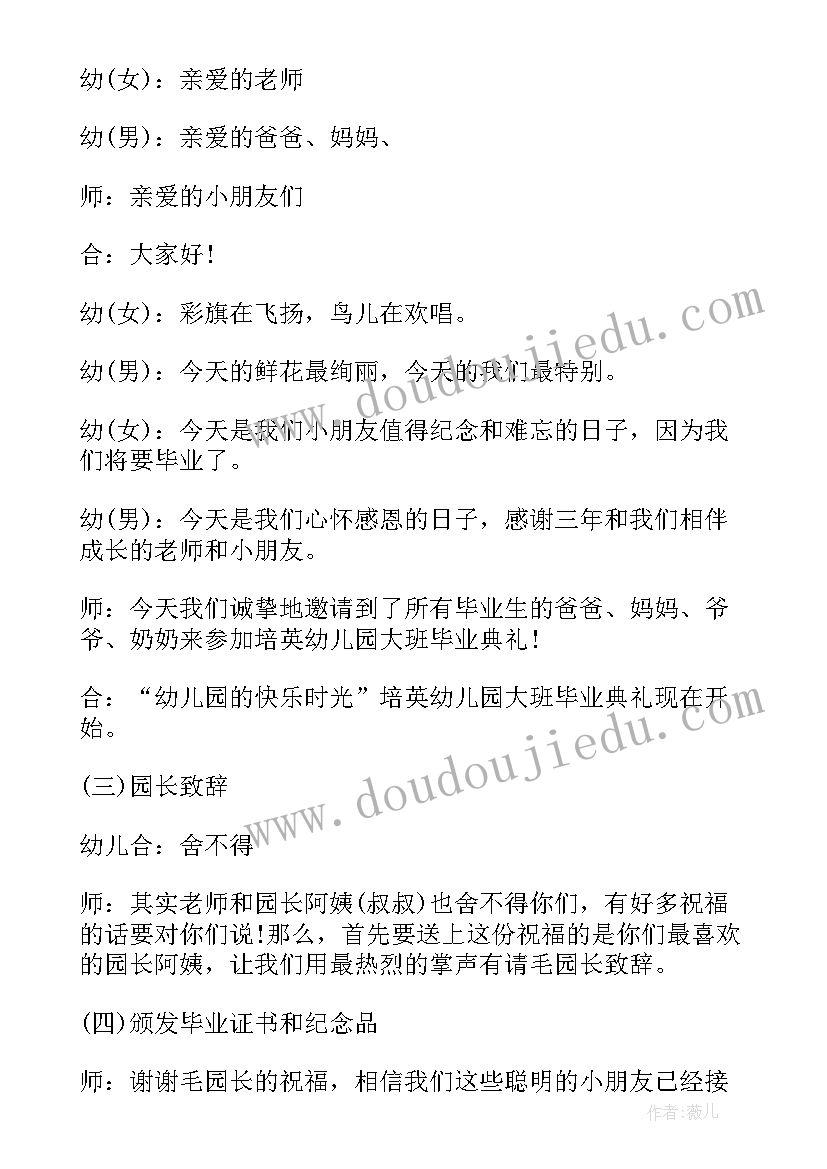 幼(女)：亲爱的老师

幼(男)：亲爱的爸爸、妈妈、

师：亲爱的小朋友们

合：大家好!

幼(女)：彩旗在飞扬，鸟儿在欢唱。

幼(男)：今天的鲜花最绚丽，今天的我们最特别。

幼(女)：今天是我们小朋友值得纪念和难忘的日子，因为我们将要毕业了。

幼(男)：今天是我们心怀感恩的日子，感谢三年和我们相伴成长的老师和小朋友。

师：今天我们诚挚地邀请到了所有毕业生的爸爸、妈妈、爷爷、奶奶来参加培英幼儿园大班毕业典礼!

合：“幼儿园的快乐时光”培英幼儿园大班毕业典礼现在开始。

(三)园长致辞

幼儿合：舍不得

师：其实老师和园长阿姨(叔叔)也舍不得你们，有好多祝福的话要对你们说!那么，首先要送上这份祝福的是你们最喜欢的园长阿姨，让我们用最热烈的掌声有请毛园长致辞。

(四)颁发毕业证书和纪念品

师：谢谢毛园长的祝福，相信我们这些聪明的小朋友已经接

www.doudoujiedu.com

www.doudoujiedu.com

作者：薇儿